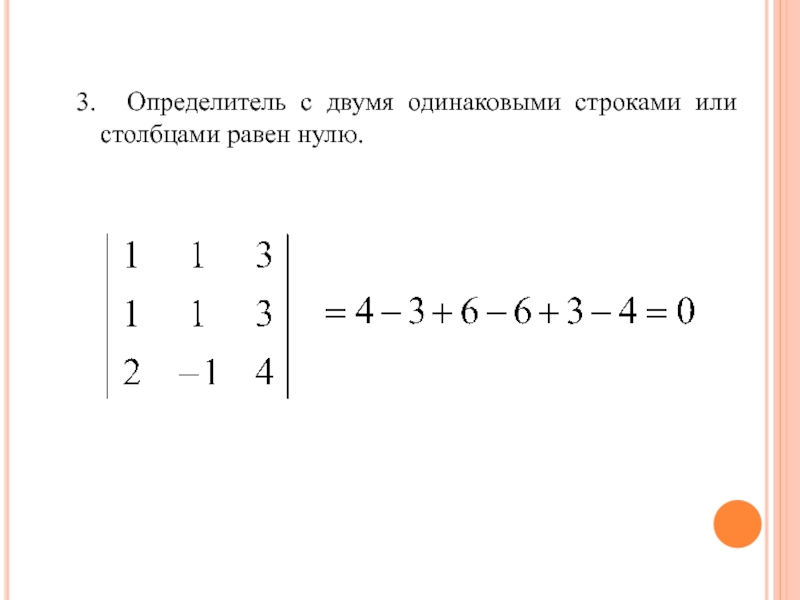 3. Определитель с двумя одинаковыми строками или столбцами равен нулю.

$\begin{vmatrix} 1 & 1 & 3 \\ 1 & 1 & 3 \\ 2 & -1 & 4 \end{vmatrix} = 4 - 3 + 6 - 6 + 3 - 4 = 0$